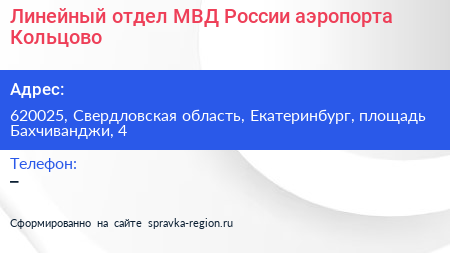 Линейный отдел МВД России аэропорта Кольцово

Адрес:

620025, Свердловская область, Екатеринбург, площадь Бахчиванджи, 4

Телефон:

–

Сформированно на сайте spravka-region.ru